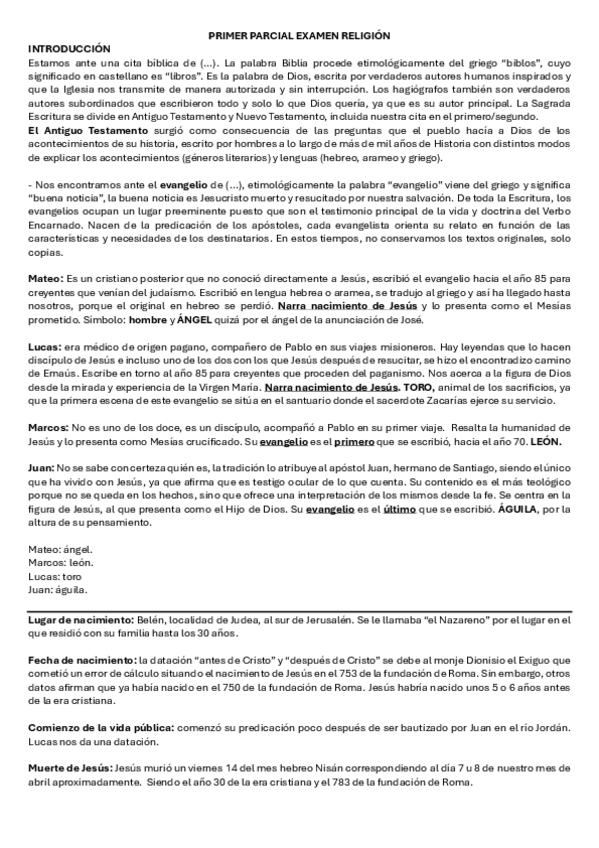 PRIMER PARCIAL EXAMEN RELIGIÓN

INTRODUCCIÓN

Estamos ante una cita bíblica de (…). La palabra Biblia procede etimológicamente del griego "biblos", cuyo significado en castellano es "libros". Es la palabra de Dios, escrita por verdaderos autores humanos inspirados y que la Iglesia nos transmite de manera autorizada y sin interrupción. Los hagiógrafos también son verdaderos autores subordinados que escribieron todo y solo lo que Dios quería, ya que es su autor principal. La Sagrada Escritura se divide en Antiguo Testamento y Nuevo Testamento, incluida nuestra cita en el primero/segundo.

El Antiguo Testamento surgió como consecuencia de las preguntas que el pueblo hacía a Dios de los acontecimientos de su historia, escrito por hombres a lo largo de más de mil años de Historia con distintos modos de explicar los acontecimientos (géneros literarios) y lenguas (hebreo, arameo y griego).

- Nos encontramos ante el evangelio de (…), etimológicamente la palabra "evangelio" viene del griego y significa "buena noticia", la buena noticia es Jesucristo muerto y resucitado por nuestra salvación. De toda la Escritura, los evangelios ocupan un lugar preeminente puesto que son el testimonio principal de la vida y doctrina del Verbo Encarnado. Nacen de la predicación de los apóstoles, cada evangelista orienta su relato en función de las características y necesidades de los destinatarios. En estos tiempos, no conservamos los textos originales, solo copias.

Mateo: Es un cristiano posterior que no conoció directamente a Jesús, escribió el evangelio hacia el año 85 para creyentes que venían del judaísmo. Escribió en lengua hebrea o aramea, se tradujo al griego y así ha llegado hasta nosotros, porque el original en hebreo se perdió. Narra nacimiento de Jesús y lo presenta como el Mesías prometido. Símbolo: hombre y ÁNGEL quizá por el ángel de la anunciación de José.

Lucas: era médico de origen pagano, compañero de Pablo en sus viajes misioneros. Hay leyendas que lo hacen discípulo de Jesús e incluso uno de los dos con los que Jesús después de resucitar, se hizo el encontradizo camino de Emaús. Escribe en torno al año 85 para creyentes que proceden del paganismo. Nos acerca a la figura de Dios desde la mirada y experiencia de la Virgen María. Narra nacimiento de Jesús. TORO, animal de los sacrificios, ya que la primera escena de este evangelio se sitúa en el santuario donde el sacerdote Zacarías ejerce su servicio.

Marcos: No es uno de los doce, es un discípulo, acompañó a Pablo en su primer viaje. Resalta la humanidad de Jesús y lo presenta como Mesías crucificado. Su evangelio es el primero que se escribió, hacia el año 70. LEÓN.

Juan: No se sabe con certeza quién es, la tradición lo atribuye al apóstol Juan, hermano de Santiago, siendo el único que ha vivido con Jesús, ya que afirma que es testigo ocular de lo que cuenta. Su contenido es el más teológico porque no se queda en los hechos, sino que ofrece una interpretación de los mismos desde la fe. Se centra en la figura de Jesús, al que presenta como el Hijo de Dios. Su evangelio es el último que se escribió. ÁGUILA, por la altura de su pensamiento.

Mateo: ángel.
Marcos: león.
Lucas: toro
Juan: águila.

Lugar de nacimiento: Belén, localidad de Judea, al sur de Jerusalén. Se le llamaba "el Nazareno" por el lugar en el que residió con su familia hasta los 30 años.

Fecha de nacimiento: la datación "antes de Cristo" y "después de Cristo" se debe al monje Dionisio el Exiguo que cometió un error de cálculo situando el nacimiento de Jesús en el 753 de la fundación de Roma. Sin embargo, otros datos afirman que ya había nacido en el 750 de la fundación de Roma. Jesús habría nacido unos 5 o 6 años antes de la era cristiana.

Comienzo de la vida pública: comenzó su predicación poco después de ser bautizado por Juan en el río Jordán. Lucas nos da una datación.

Muerte de Jesús: Jesús murió un viernes 14 del mes hebreo Nisán correspondiendo al día 7 u 8 de nuestro mes de abril aproximadamente. Siendo el año 30 de la era cristiana y el 783 de la fundación de Roma.